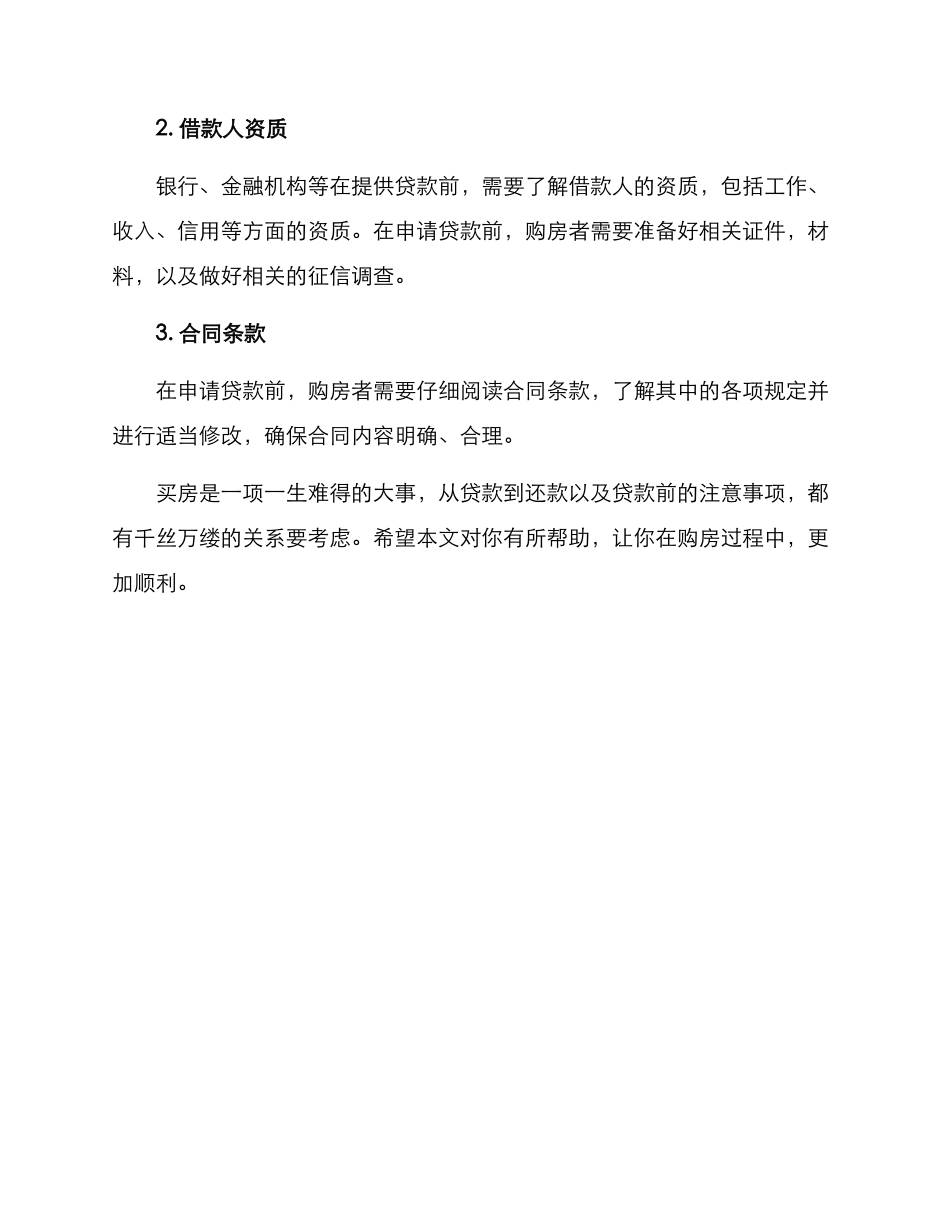 2. 借款人资质

银行、金融机构等在提供贷款前，需要了解借款人的资质，包括工作、收入、信用等方面的资质。在申请贷款前，购房者需要准备好相关证件，材料，以及做好相关的征信调查。

3. 合同条款

在申请贷款前，购房者需要仔细阅读合同条款，了解其中的各项规定并进行适当修改，确保合同内容明确、合理。

买房是一项一生难得的大事，从贷款到还款以及贷款前的注意事项，都有千丝万缕的关系要考虑。希望本文对你有所帮助，让你在购房过程中，更加顺利。